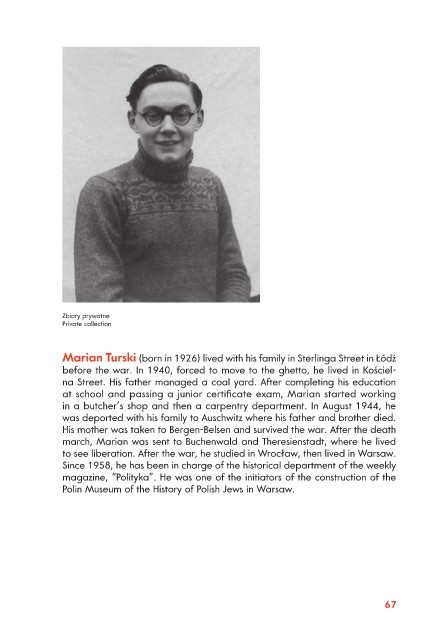 Zbiory prywatne
Private collection

Marian Turski (born in 1926) lived with his family in Sterlinga Street in Łódź before the war. In 1940, forced to move to the ghetto, he lived in Kościelna Street. His father managed a coal yard. After completing his education at school and passing a junior certificate exam, Marian started working in a butcher's shop and then a carpentry department. In August 1944, he was deported with his family to Auschwitz where his father and brother died. His mother was taken to Bergen-Belsen and survived the war. After the death march, Marian was sent to Buchenwald and Theresienstadt, where he lived to see liberation. After the war, he studied in Wrocław, then lived in Warsaw. Since 1958, he has been in charge of the historical department of the weekly magazine, "Polityka". He was one of the initiators of the construction of the Polin Museum of the History of Polish Jews in Warsaw.

67